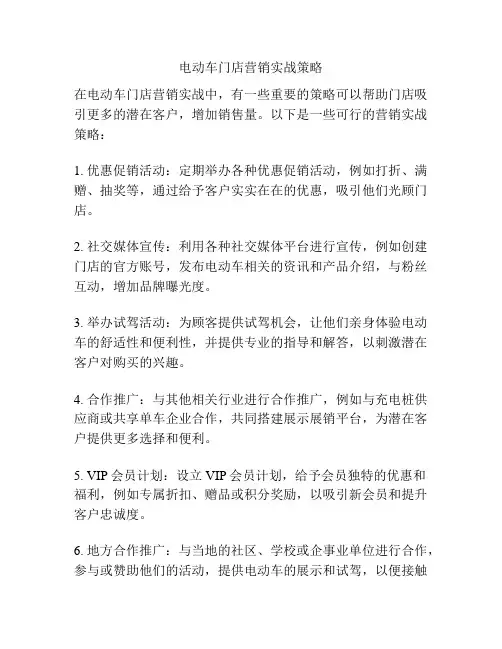 电动车门店营销实战策略

在电动车门店营销实战中，有一些重要的策略可以帮助门店吸引更多的潜在客户，增加销售量。以下是一些可行的营销实战策略：

1. 优惠促销活动：定期举办各种优惠促销活动，例如打折、满赠、抽奖等，通过给予客户实实在在的优惠，吸引他们光顾门店。

2. 社交媒体宣传：利用各种社交媒体平台进行宣传，例如创建门店的官方账号，发布电动车相关的资讯和产品介绍，与粉丝互动，增加品牌曝光度。

3. 举办试驾活动：为顾客提供试驾机会，让他们亲身体验电动车的舒适性和便利性，并提供专业的指导和解答，以刺激潜在客户对购买的兴趣。

4. 合作推广：与其他相关行业进行合作推广，例如与充电桩供应商或共享单车企业合作，共同搭建展示展销平台，为潜在客户提供更多选择和便利。

5. VIP 会员计划：设立 VIP 会员计划，给予会员独特的优惠和福利，例如专属折扣、赠品或积分奖励，以吸引新会员和提升客户忠诚度。

6. 地方合作推广：与当地的社区、学校或企事业单位进行合作，参与或赞助他们的活动，提供电动车的展示和试驾，以便接触